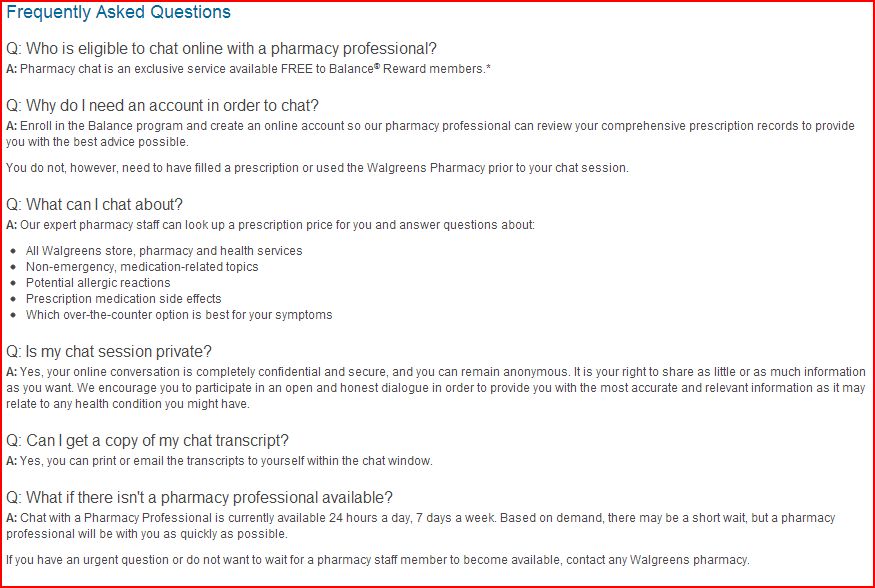 Frequently Asked Questions

Q: Who is eligible to chat online with a pharmacy professional?
A: Pharmacy chat is an exclusive service available FREE to Balance® Reward members.*

Q: Why do I need an account in order to chat?
A: Enroll in the Balance program and create an online account so our pharmacy professional can review your comprehensive prescription records to provide you with the best advice possible.

You do not, however, need to have filled a prescription or used the Walgreens Pharmacy prior to your chat session.

Q: What can I chat about?
A: Our expert pharmacy staff can look up a prescription price for you and answer questions about:

- All Walgreens store, pharmacy and health services
- Non-emergency, medication-related topics
- Potential allergic reactions
- Prescription medication side effects
- Which over-the-counter option is best for your symptoms

Q: Is my chat session private?
A: Yes, your online conversation is completely confidential and secure, and you can remain anonymous. It is your right to share as little or as much information as you want. We encourage you to participate in an open and honest dialogue in order to provide you with the most accurate and relevant information as it may relate to any health condition you might have.

Q: Can I get a copy of my chat transcript?
A: Yes, you can print or email the transcripts to yourself within the chat window.

Q: What if there isn't a pharmacy professional available?
A: Chat with a Pharmacy Professional is currently available 24 hours a day, 7 days a week. Based on demand, there may be a short wait, but a pharmacy professional will be with you as quickly as possible.

If you have an urgent question or do not want to wait for a pharmacy staff member to become available, contact any Walgreens pharmacy.